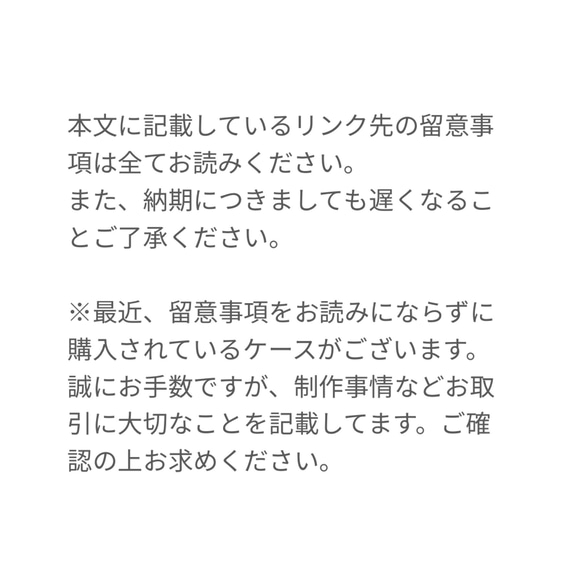 本文に記載しているリンク先の留意事項は全てお読みください。
また、納期につきましても遅くなることご了承ください。

※最近、留意事項をお読みにならずに購入されているケースがございます。誠にお手数ですが、制作事情などお取引に大切なことを記載してます。ご確認の上お求めください。